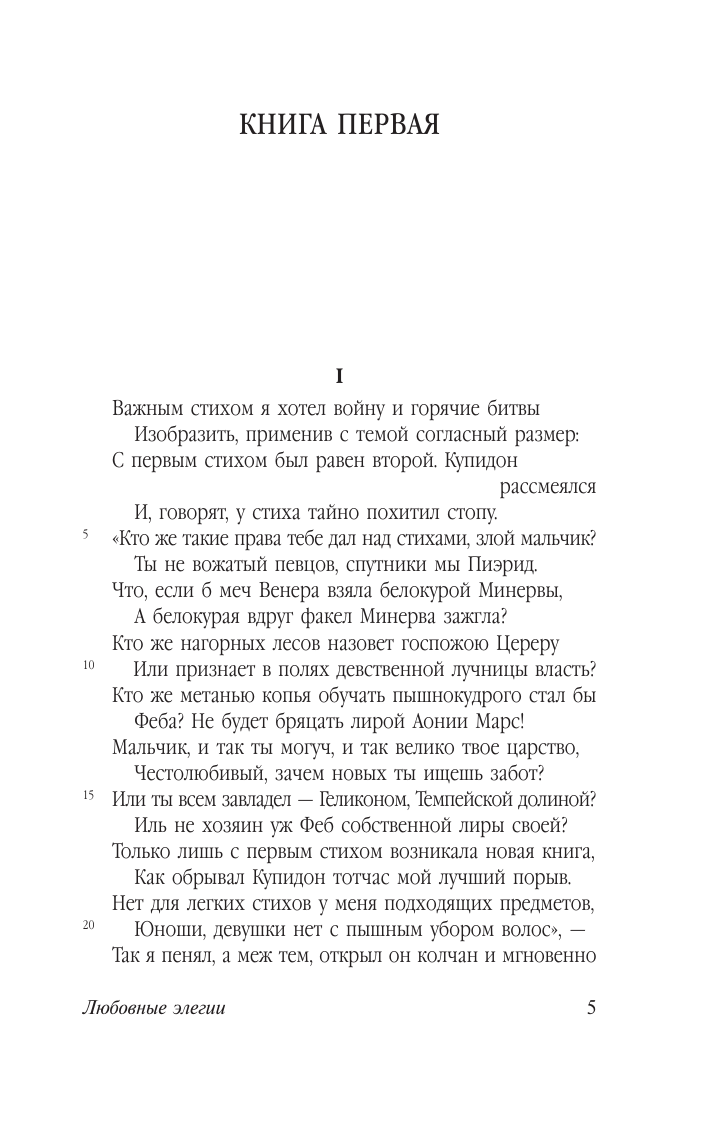 КНИГА ПЕРВАЯ

I

Важным стихом я хотел войну и горячие битвы
Изобразить, применив с темой согласный размер:
С первым стихом был равен второй. Купидон рассмеялся
И, говорят, у стиха тайно похитил стопу.
5 «Кто же такие права тебе дал над стихами, злой мальчик?
Ты не вожатый певцов, спутники мы Пиэрид.
Что, если б меч Венера взяла белокурой Минервы,
А белокурая вдруг факел Минерва зажгла?
Кто же нагорных лесов назовет госпожою Цереру
10 Или признает в полях девственной лучницы власть?
Кто же метанью копья обучать пышнокудрого стал бы
Феба? Не будет бряцать лирой Аонии Марс!
Мальчик, и так ты могуч, и так велико твое царство,
Честолюбивый, зачем новых ты ищешь забот?
15 Или ты всем завладел — Геликоном, Темпейской долиной?
Иль не хозяин уж Феб собственной лиры своей?
Только лишь с первым стихом возникала новая книга,
Как обрывал Купидон тотчас мой лучший порыв.
Нет для легких стихов у меня подходящих предметов,
20 Юноши, девушки нет с пышным убором волос», —
Так я пенял, а меж тем, открыл он колчан и мгновенно

Любовные элегии 5